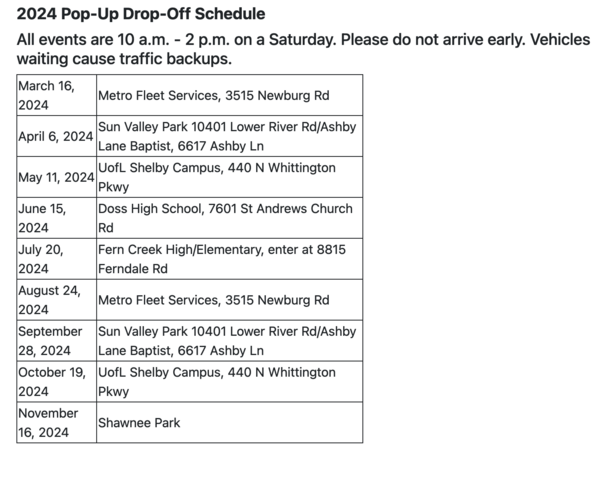 2024 Pop-Up Drop-Off Schedule

All events are 10 a.m. - 2 p.m. on a Saturday. Please do not arrive early. Vehicles waiting cause traffic backups.

| | |
|---|---|
| March 16, 2024 | Metro Fleet Services, 3515 Newburg Rd |
| April 6, 2024 | Sun Valley Park 10401 Lower River Rd/Ashby Lane Baptist, 6617 Ashby Ln |
| May 11, 2024 | UofL Shelby Campus, 440 N Whittington Pkwy |
| June 15, 2024 | Doss High School, 7601 St Andrews Church Rd |
| July 20, 2024 | Fern Creek High/Elementary, enter at 8815 Ferndale Rd |
| August 24, 2024 | Metro Fleet Services, 3515 Newburg Rd |
| September 28, 2024 | Sun Valley Park 10401 Lower River Rd/Ashby Lane Baptist, 6617 Ashby Ln |
| October 19, 2024 | UofL Shelby Campus, 440 N Whittington Pkwy |
| November 16, 2024 | Shawnee Park |